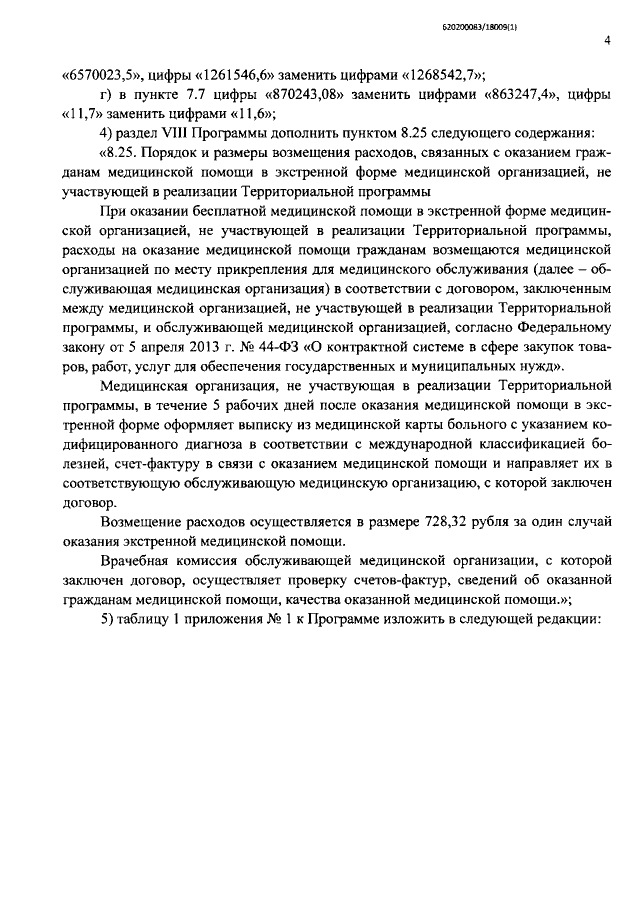 620200083/18009(1)

4

«6570023,5», цифры «1261546,6» заменить цифрами «1268542,7»;

г) в пункте 7.7 цифры «870243,08» заменить цифрами «863247,4», цифры «11,7» заменить цифрами «11,6»;

4) раздел VIII Программы дополнить пунктом 8.25 следующего содержания:

«8.25. Порядок и размеры возмещения расходов, связанных с оказанием гражданам медицинской помощи в экстренной форме медицинской организацией, не участвующей в реализации Территориальной программы

При оказании бесплатной медицинской помощи в экстренной форме медицинской организацией, не участвующей в реализации Территориальной программы, расходы на оказание медицинской помощи гражданам возмещаются медицинской организацией по месту прикрепления для медицинского обслуживания (далее – обслуживающая медицинская организация) в соответствии с договором, заключенным между медицинской организацией, не участвующей в реализации Территориальной программы, и обслуживающей медицинской организацией, согласно Федеральному закону от 5 апреля 2013 г. № 44-ФЗ «О контрактной системе в сфере закупок товаров, работ, услуг для обеспечения государственных и муниципальных нужд».

Медицинская организация, не участвующая в реализации Территориальной программы, в течение 5 рабочих дней после оказания медицинской помощи в экстренной форме оформляет выписку из медицинской карты больного с указанием кодифицированного диагноза в соответствии с международной классификацией болезней, счет-фактуру в связи с оказанием медицинской помощи и направляет их в соответствующую обслуживающую медицинскую организацию, с которой заключен договор.

Возмещение расходов осуществляется в размере 728,32 рубля за один случай оказания экстренной медицинской помощи.

Врачебная комиссия обслуживающей медицинской организации, с которой заключен договор, осуществляет проверку счетов-фактур, сведений об оказанной гражданам медицинской помощи, качества оказанной медицинской помощи.»;

5) таблицу 1 приложения № 1 к Программе изложить в следующей редакции: